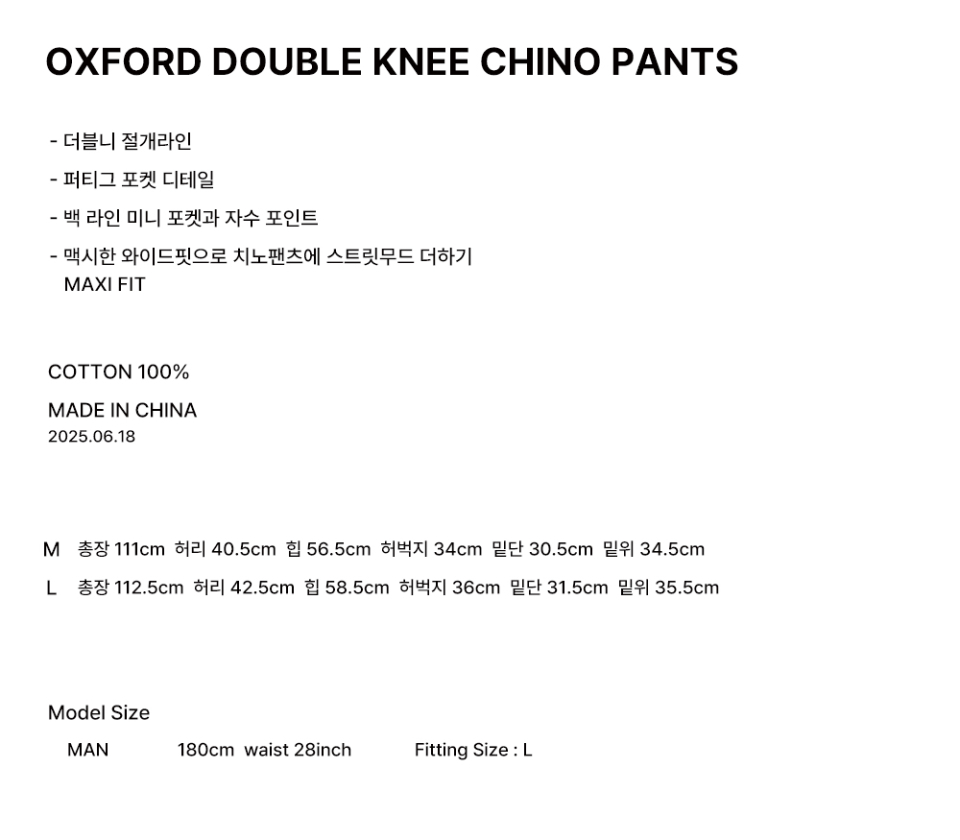 OXFORD DOUBLE KNEE CHINO PANTS

- 더블니 절개라인
- 퍼티그 포켓 디테일
- 백 라인 미니 포켓과 자수 포인트
- 맥시한 와이드핏으로 치노팬츠에 스트릿무드 더하기
MAXI FIT

COTTON 100%

MADE IN CHINA
2025.06.18

M 총장 111cm 허리 40.5cm 힙 56.5cm 허벅지 34cm 밑단 30.5cm 밑위 34.5cm

L 총장 112.5cm 허리 42.5cm 힙 58.5cm 허벅지 36cm 밑단 31.5cm 밑위 35.5cm

Model Size
MAN 180cm waist 28inch Fitting Size : L